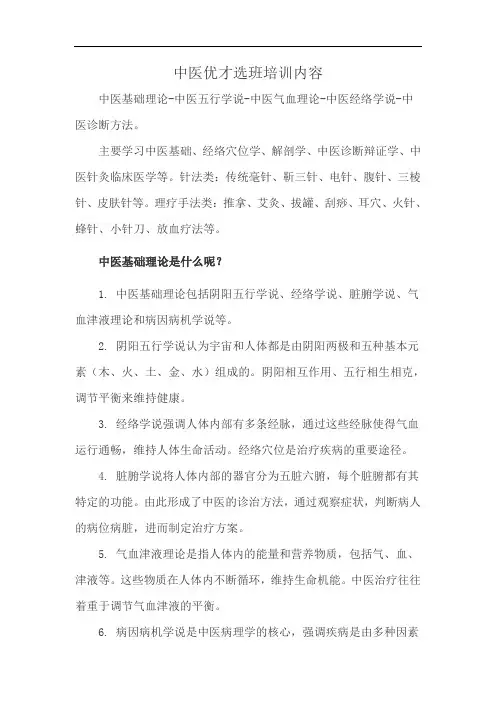 中医优才选班培训内容

中医基础理论-中医五行学说-中医气血理论-中医经络学说-中医诊断方法。

主要学习中医基础、经络穴位学、解剖学、中医诊断辩证学、中医针灸临床医学等。针法类：传统毫针、靳三针、电针、腹针、三棱针、皮肤针等。理疗手法类：推拿、艾灸、拔罐、刮痧、耳穴、火针、蜂针、小针刀、放血疗法等。

中医基础理论是什么呢？

1. 中医基础理论包括阴阳五行学说、经络学说、脏腑学说、气血津液理论和病因病机学说等。

2. 阴阳五行学说认为宇宙和人体都是由阴阳两极和五种基本元素（木、火、土、金、水）组成的。阴阳相互作用、五行相生相克，调节平衡来维持健康。

3. 经络学说强调人体内部有多条经脉，通过这些经脉使得气血运行通畅，维持人体生命活动。经络穴位是治疗疾病的重要途径。

4. 脏腑学说将人体内部的器官分为五脏六腑，每个脏腑都有其特定的功能。由此形成了中医的诊治方法，通过观察症状，判断病人的病位病脏，进而制定治疗方案。

5. 气血津液理论是指人体内的能量和营养物质，包括气、血、津液等。这些物质在人体内不断循环，维持生命机能。中医治疗往往着重于调节气血津液的平衡。

6. 病因病机学说是中医病理学的核心，强调疾病是由多种因素